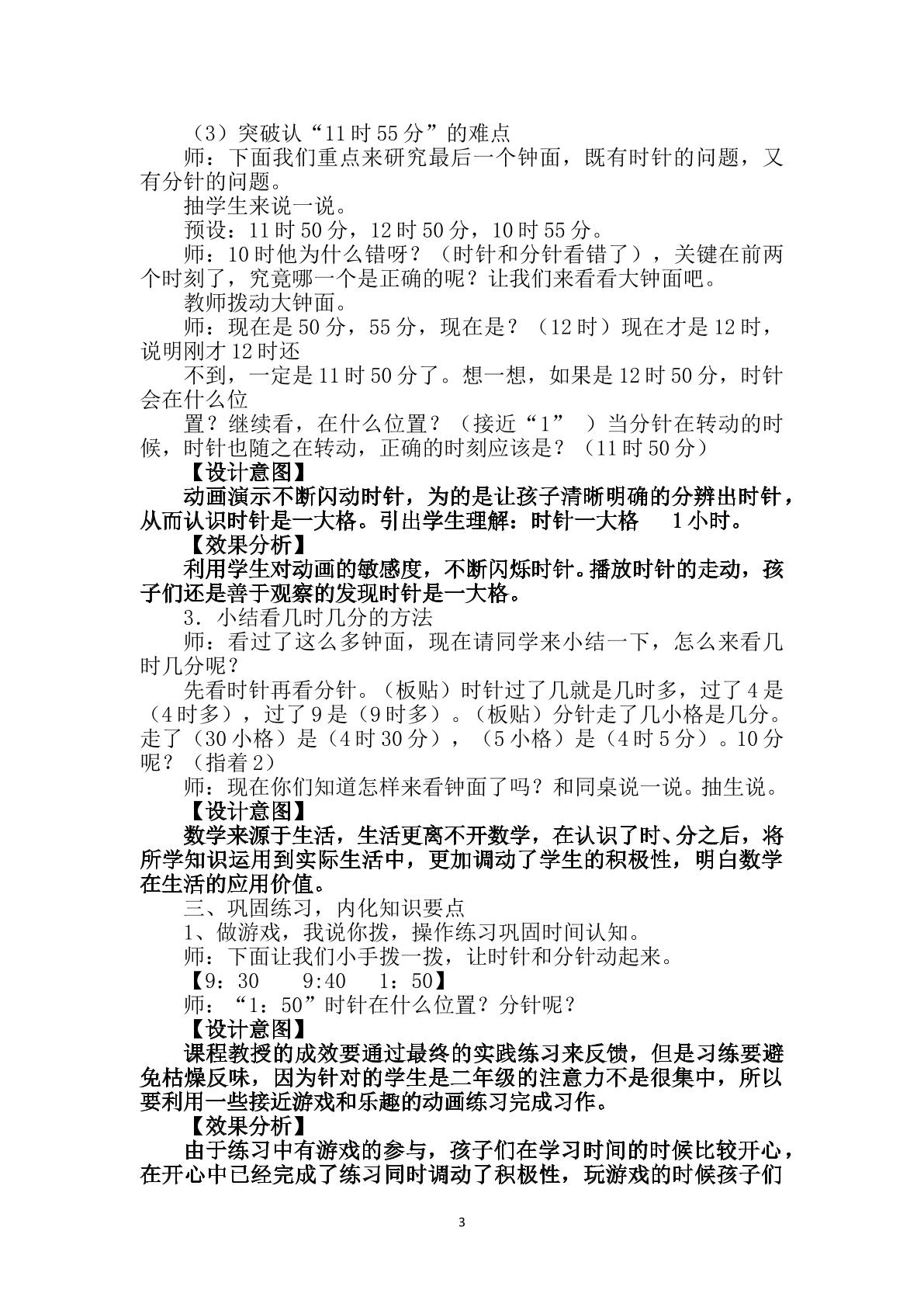 （3）突破认“11时55分”的难点

师：下面我们重点来研究最后一个钟面，既有时针的问题，又有分针的问题。

抽学生来说一说。

预设：11时50分，12时50分，10时55分。

师：10时他为什么错呀？（时针和分针看错了），关键在前两个时刻了，究竟哪一个是正确的呢？让我们来看看大钟面吧。

教师拨动大钟面。

师：现在是50分，55分，现在是？（12时）现在才是12时，说明刚才12时还

不到，一定是11时50分了。想一想，如果是12时50分，时针会在什么位

置？继续看，在什么位置？（接近“1”）当分针在转动的时候，时针也随之在转动，正确的时刻应该是？（11时50分）

【设计意图】

动画演示不断闪动时针，为的是让孩子清晰明确的分辨出时针，从而认识时针是一大格。引出学生理解：时针一大格 1小时。

【效果分析】

利用学生对动画的敏感度，不断闪烁时针。播放时针的走动，孩子们还是善于观察的发现时针是一大格。

3．小结看几时几分的方法

师：看过了这么多钟面，现在请同学来小结一下，怎么来看几时几分呢？

先看时针再看分针。（板贴）时针过了几就是几时多，过了4是（4时多），过了9是（9时多）。（板贴）分针走了几小格是几分。走了（30小格）是（4时30分），（5小格）是（4时5分）。10分呢？（指着2）

师：现在你们知道怎样来看钟面了吗？和同桌说一说。抽生说。

【设计意图】

数学来源于生活，生活更离不开数学，在认识了时、分之后，将所学知识运用到实际生活中，更加调动了学生的积极性，明白数学在生活的应用价值。

三、巩固练习，内化知识要点

1、做游戏，我说你拨，操作练习巩固时间认知。

师：下面让我们小手拨一拨，让时针和分针动起来。

【9：30 9:40 1：50】

师：“1：50”时针在什么位置？分针呢？

【设计意图】

课程教授的成效要通过最终的实践练习来反馈，但是习练要避免枯燥反味，因为针对的学生是二年级的注意力不是很集中，所以要利用一些接近游戏和乐趣的动画练习完成习作。

【效果分析】

由于练习中有游戏的参与，孩子们在学习时间的时候比较开心，在开心中已经完成了练习同时调动了积极性，玩游戏的时候孩子们

3